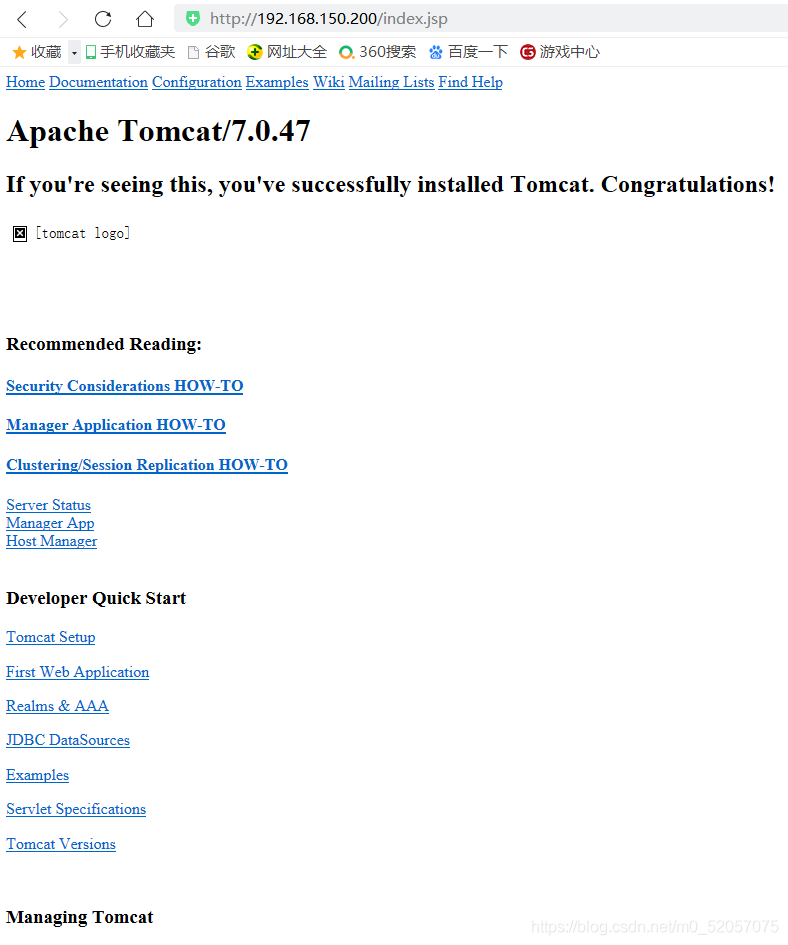 http://192.168.150.200/index.jsp

收藏 手机收藏夹 谷歌 网址大全 360搜索 百度一下 游戏中心

Home Documentation Configuration Examples Wiki Mailing Lists Find Help

Apache Tomcat/7.0.47

If you're seeing this, you've successfully installed Tomcat. Congratulations!

[tomcat logo]

Recommended Reading:

Security Considerations HOW-TO

Manager Application HOW-TO

Clustering/Session Replication HOW-TO

Server Status
Manager App
Host Manager

Developer Quick Start

Tomcat Setup

First Web Application

Realms & AAA

JDBC DataSources

Examples

Servlet Specifications

Tomcat Versions

Managing Tomcat

https://blog.csdn.net/m0_52057075